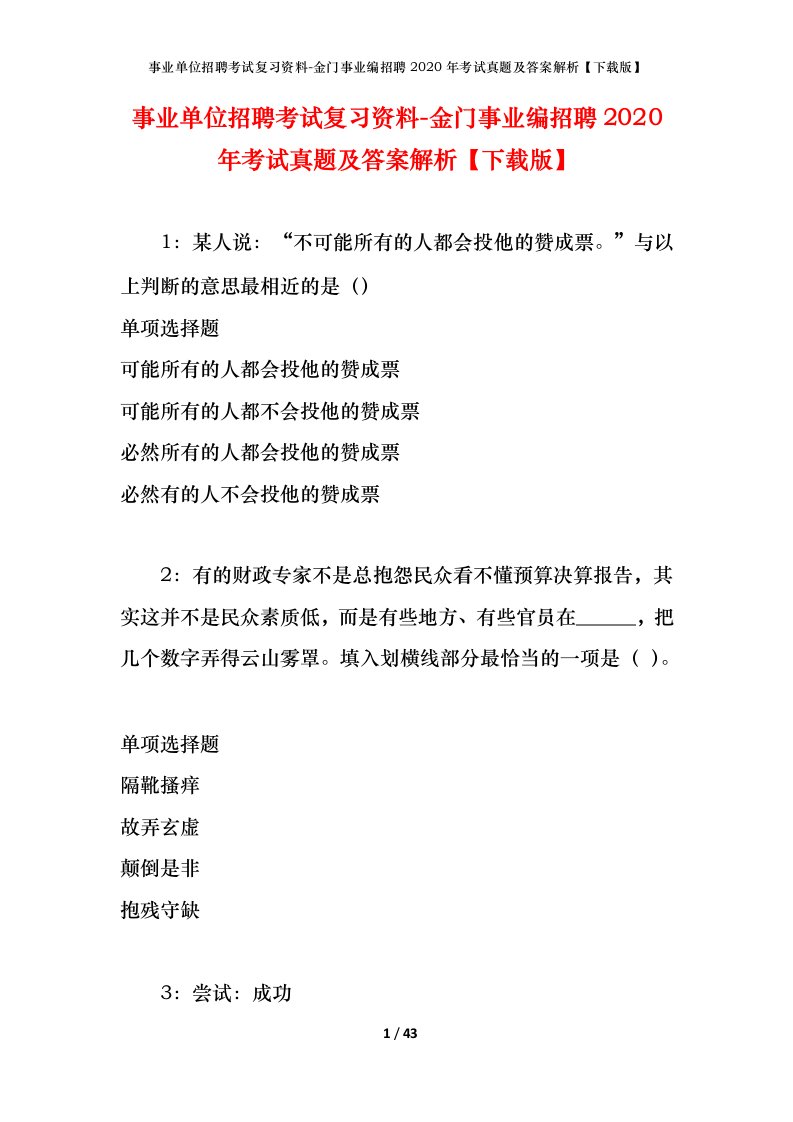 事业单位招聘考试复习资料-金门事业编招聘 2020 年考试真题及答案解析【下载版】

事业单位招聘考试复习资料-金门事业编招聘 2020 年考试真题及答案解析【下载版】

1：某人说：“不可能所有的人都会投他的赞成票。”与以上判断的意思最相近的是（）

单项选择题

可能所有的人都会投他的赞成票

可能所有的人都不会投他的赞成票

必然所有的人都会投他的赞成票

必然有的人不会投他的赞成票

2：有的财政专家不是总抱怨民众看不懂预算决算报告，其实这并不是民众素质低，而是有些地方、有些官员在______，把几个数字弄得云山雾罩。填入划横线部分最恰当的一项是（ ）。

单项选择题

隔靴搔痒

故弄玄虚

颠倒是非

抱残守缺

3：尝试：成功

1 / 43